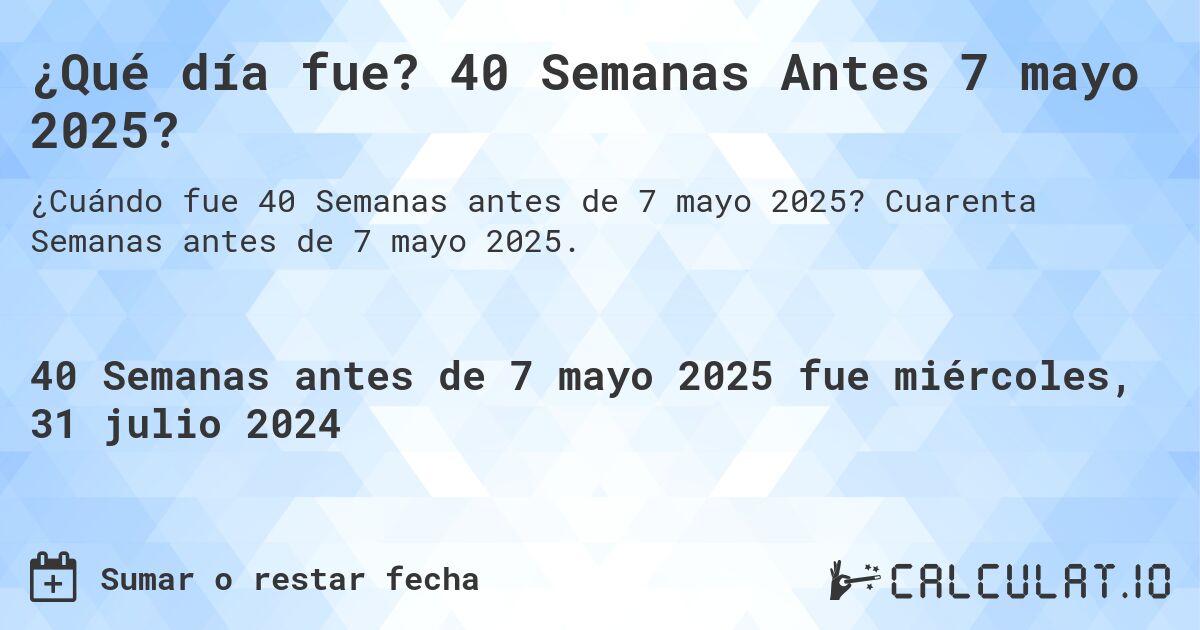 ¿Qué día fue? 40 Semanas Antes 7 mayo 2025?

¿Cuándo fue 40 Semanas antes de 7 mayo 2025? Cuarenta Semanas antes de 7 mayo 2025.

40 Semanas antes de 7 mayo 2025 fue miércoles, 31 julio 2024

Sumar o restar fecha

CALCULAT.IO